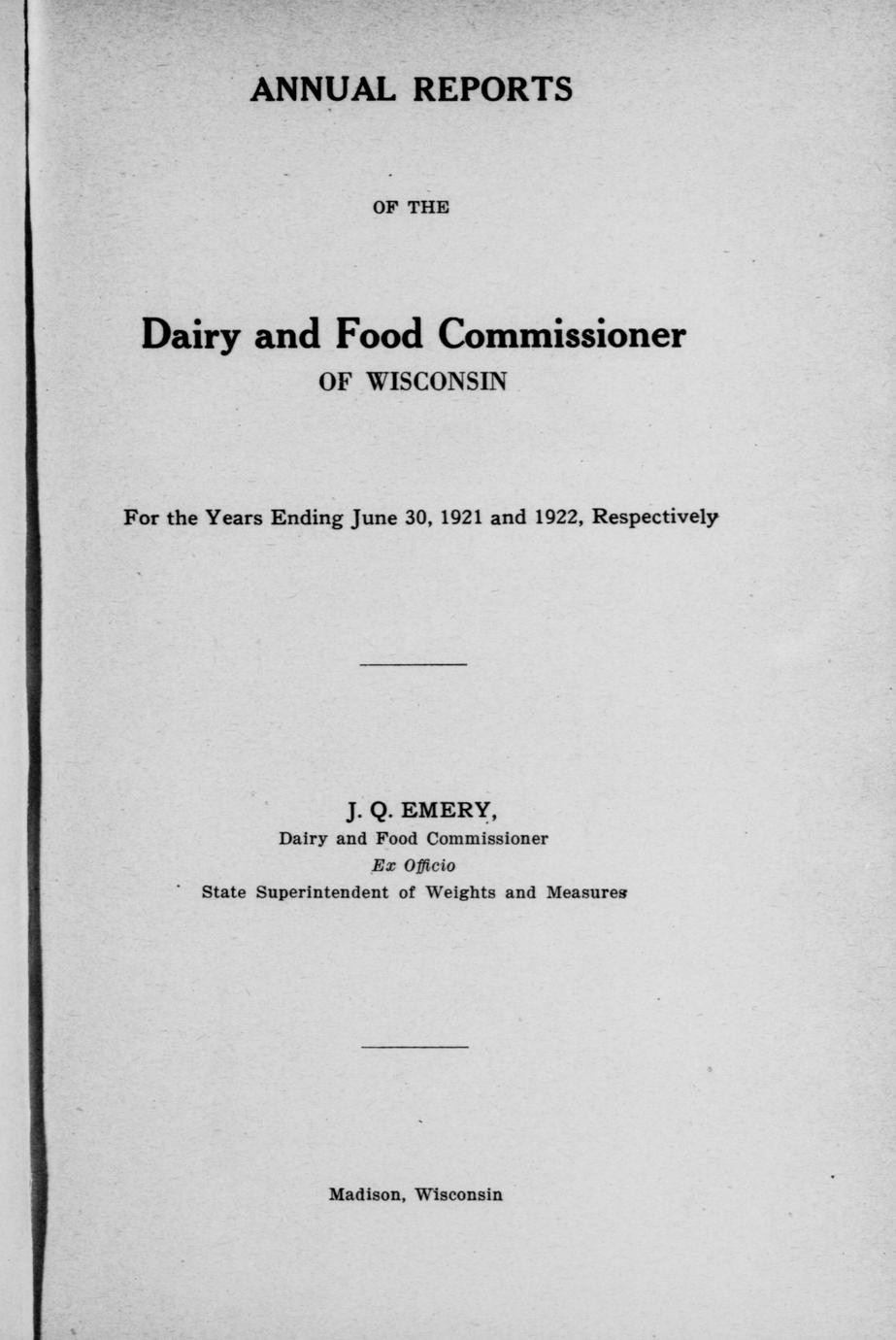 ANNUAL REPORTS

OF THE

Dairy and Food Commissioner
OF WISCONSIN

For the Years Ending June 30, 1921 and 1922, Respectively

J. Q. EMERY,
Dairy and Food Commissioner
Ex Officio
State Superintendent of Weights and Measures

Madison, Wisconsin